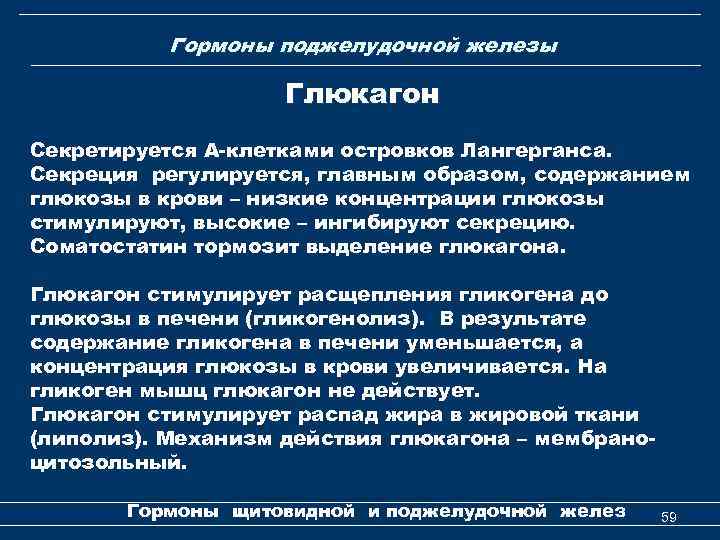 Гормоны поджелудочной железы

Глюкагон

Секретируется А-клетками островков Лангерганса. Секреция регулируется, главным образом, содержанием глюкозы в крови – низкие концентрации глюкозы стимулируют, высокие – ингибируют секрецию. Соматостатин тормозит выделение глюкагона.

Глюкагон стимулирует расщепления гликогена до глюкозы в печени (гликогенолиз). В результате содержание гликогена в печени уменьшается, а концентрация глюкозы в крови увеличивается. На гликоген мышц глюкагон не действует.
Глюкагон стимулирует распад жира в жировой ткани (липолиз). Механизм действия глюкагона – мембрано-цитозольный.

Гормоны щитовидной и поджелудочной желез

59